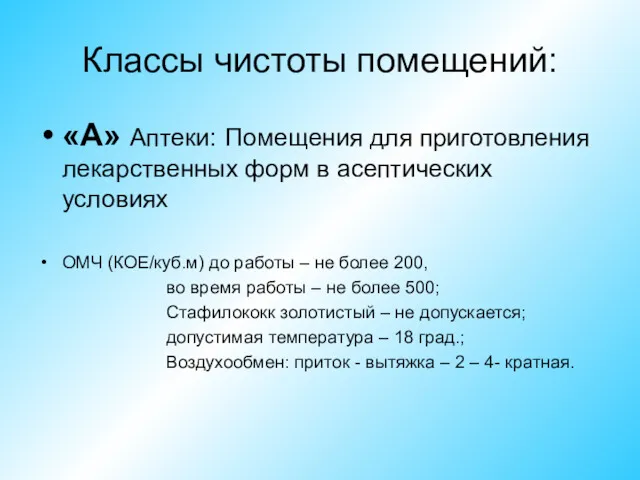 Классы чистоты помещений:

• «А» Аптеки: Помещения для приготовления лекарственных форм в асептических условиях

• ОМЧ (КОЕ/куб.м) до работы – не более 200,
во время работы – не более 500;
Стафилококк золотистый – не допускается;
допустимая температура – 18 град.;
Воздухообмен: приток - вытяжка – 2 – 4- кратная.